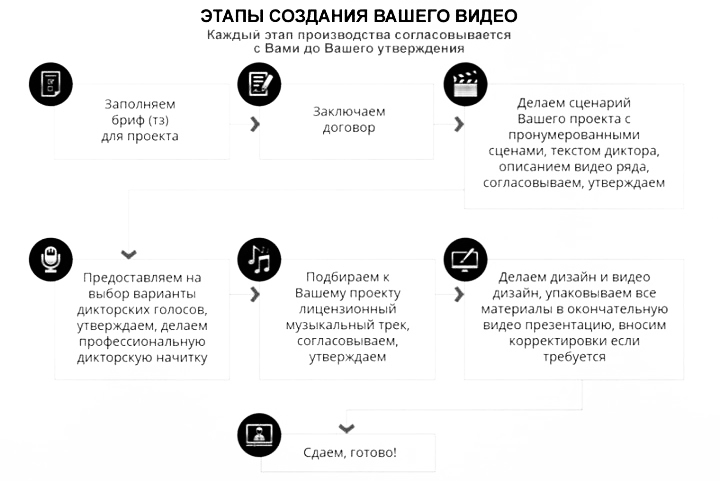 ЭТАПЫ СОЗДАНИЯ ВАШЕГО ВИДЕО

Каждый этап производства согласовывается с Вами до Вашего утверждения

Заполняем бриф (тз) для проекта

Заключаем договор

Делаем сценарий Вашего проекта с пронумерованными сценами, текстом диктора, описанием видео ряда, согласовываем, утверждаем

Предоставляем на выбор варианты дикторских голосов, утверждаем, делаем профессиональную дикторскую начитку

Подбираем к Вашему проекту лицензионный музыкальный трек, согласовываем, утверждаем

Делаем дизайн и видео дизайн, упаковываем все материалы в окончательную видео презентацию, вносим корректировки если требуется

Сдаем, готово!